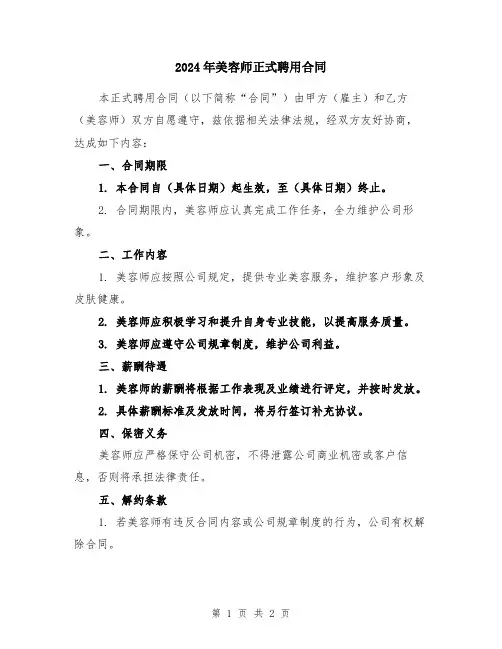 2024年美容师正式聘用合同

本正式聘用合同（以下简称“合同”）由甲方（雇主）和乙方（美容师）双方自愿遵守，兹依据相关法律法规，经双方友好协商，达成如下内容：

一、合同期限

1. 本合同自（具体日期）起生效，至（具体日期）终止。

2. 合同期限内，美容师应认真完成工作任务，全力维护公司形象。

二、工作内容

1. 美容师应按照公司规定，提供专业美容服务，维护客户形象及皮肤健康。

2. 美容师应积极学习和提升自身专业技能，以提高服务质量。

3. 美容师应遵守公司规章制度，维护公司利益。

三、薪酬待遇

1. 美容师的薪酬将根据工作表现及业绩进行评定，并按时发放。

2. 具体薪酬标准及发放时间，将另行签订补充协议。

四、保密义务

美容师应严格保守公司机密，不得泄露公司商业机密或客户信息，否则将承担法律责任。

五、解约条款

1. 若美容师有违反合同内容或公司规章制度的行为，公司有权解除合同。

第 1 页 共 2 页